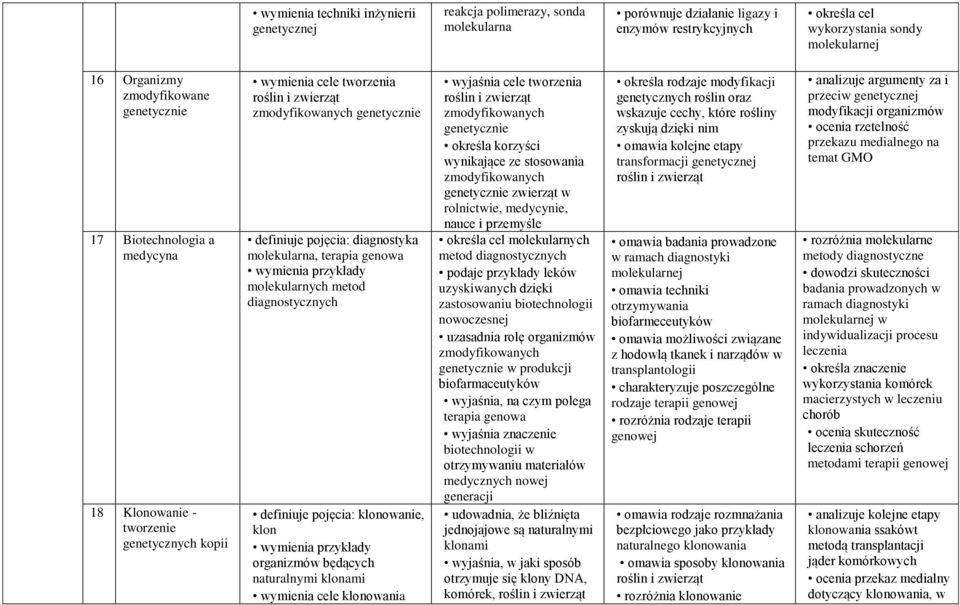 | | | • wymienia techniki inżynierii genetycznej | reakcja polimerazy, sonda molekularna | • porównuje działanie ligazy i enzymów restrykcyjnych | • określa cel wykorzystania sondy molekularnej |
|---|---|---|---|---|---|
| 16 | Organizmy zmodyfikowane genetycznie | • wymienia cele tworzenia roślin i zwierząt zmodyfikowanych genetycznie | • wyjaśnia cele tworzenia roślin i zwierząt zmodyfikowanych genetycznie • określa korzyści wynikające ze stosowania zmodyfikowanych genetycznie zwierząt w rolnictwie, medycynie, nauce i przemyśle | • określa rodzaje modyfikacji genetycznych roślin oraz wskazuje cechy, które rośliny zyskują dzięki nim • omawia kolejne etapy transformacji genetycznej roślin i zwierząt | • analizuje argumenty za i przeciw genetycznej modyfikacji organizmów • ocenia rzetelność przekazu medialnego na temat GMO |
| 17 | Biotechnologia a medycyna | • definiuje pojęcia: diagnostyka molekularna, terapia genowa • wymienia przykłady molekularnych metod diagnostycznych | • określa cel molekularnych metod diagnostycznych • podaje przykłady leków uzyskiwanych dzięki zastosowaniu biotechnologii nowoczesnej • uzasadnia rolę organizmów zmodyfikowanych genetycznie w produkcji biofarmaceutyków • wyjaśnia, na czym polega terapia genowa • wyjaśnia znaczenie biotechnologii w otrzymywaniu materiałów medycznych nowej generacji | • omawia badania prowadzone w ramach diagnostyki molekularnej • omawia techniki otrzymywania biofarmaceutyków • omawia możliwości związane z hodowlą tkanek i narządów w transplantologii • charakteryzuje poszczególne rodzaje terapii genowej • rozróżnia rodzaje terapii genowej | • rozróżnia molekularne metody diagnostyczne • dowodzi skuteczności badania prowadzonych w ramach diagnostyki molekularnej w indywidualizacji procesu leczenia • określa znaczenie wykorzystania komórek macierzystych w leczeniu chorób • ocenia skuteczność leczenia schorzeń metodami terapii genowej |
| 18 | Klonowanie - tworzenie genetycznych kopii | • definiuje pojęcia: klonowanie, klon • wymienia przykłady organizmów będących naturalnymi klonami • wymienia cele klonowania | • udowadnia, że bliźnięta jednojajowe są naturalnymi klonami • wyjaśnia, w jaki sposób otrzymuje się klony DNA, komórek, roślin i zwierząt | • omawia rodzaje rozmnażania bezpłciowego jako przykłady naturalnego klonowania • omawia sposoby klonowania roślin i zwierząt • rozróżnia klonowanie | • analizuje kolejne etapy klonowania ssaków metodą transplantacji jąder komórkowych • ocenia przekaz medialny dotyczący klonowania, w |